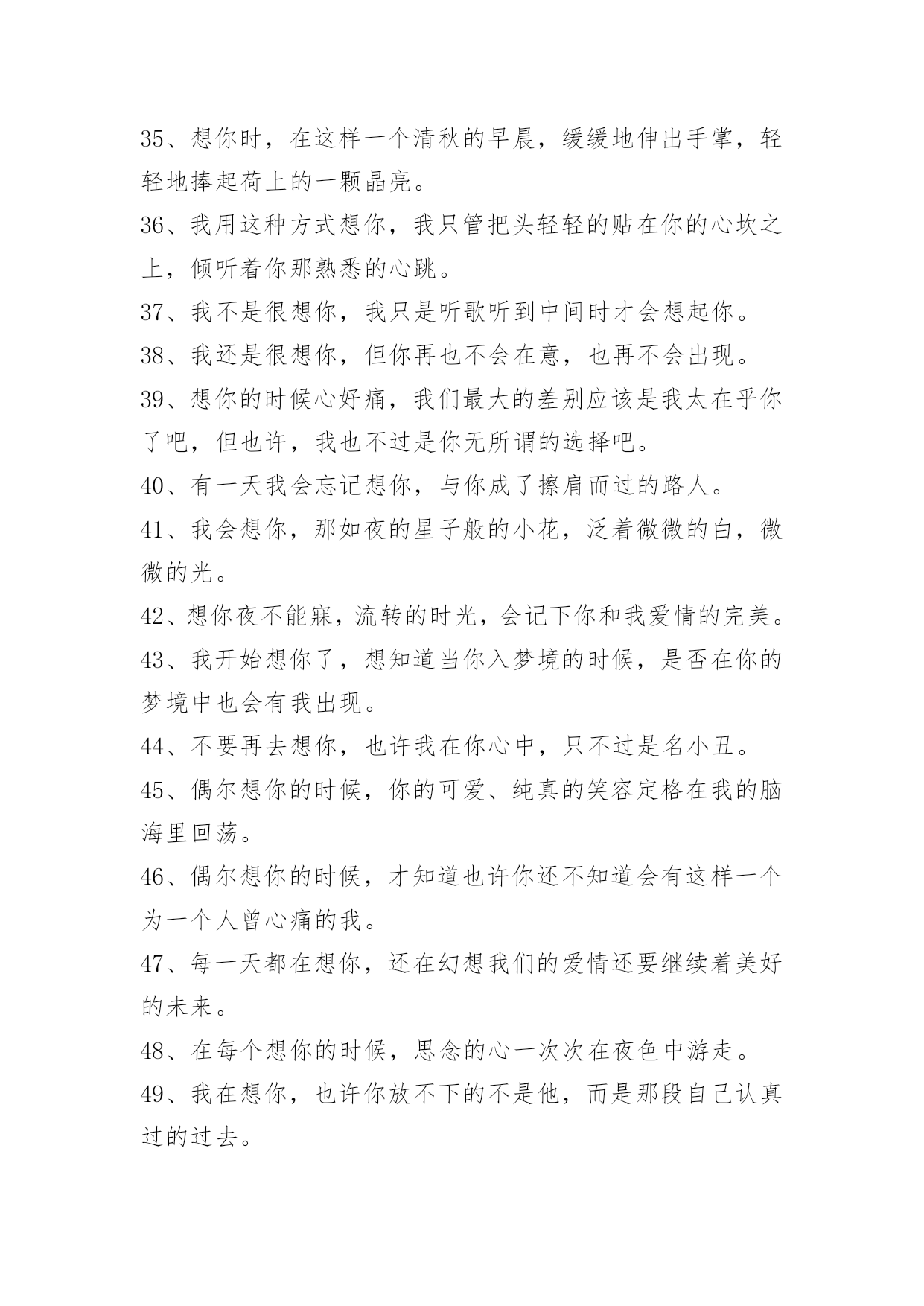 35、想你时，在这样一个清秋的早晨，缓缓地伸出手掌，轻轻地捧起荷上的一颗晶亮。

36、我用这种方式想你，我只管把头轻轻的贴在你的心坎之上，倾听着你那熟悉的心跳。

37、我不是很想你，我只是听歌听到中间时才会想起你。

38、我还是很想你，但你再也不会在意，也再不会出现。

39、想你的时候心好痛，我们最大的差别应该是我太在乎你了吧，但也许，我也不过是你无所谓的选择吧。

40、有一天我会忘记想你，与你成了擦肩而过的路人。

41、我会想你，那如夜的星子般的小花，泛着微微的白，微微的光。

42、想你夜不能寐，流转的时光，会记下你和我爱情的完美。

43、我开始想你了，想知道当你入梦境的时候，是否在你的梦境中也会有我出现。

44、不要再去想你，也许我在你心中，只不过是名小丑。

45、偶尔想你的时候，你的可爱、纯真的笑容定格在我的脑海里回荡。

46、偶尔想你的时候，才知道也许你还不知道会有这样一个为一个人曾心痛的我。

47、每一天都在想你，还在幻想我们的爱情还要继续着美好的未来。

48、在每个想你的时候，思念的心一次次在夜色中游走。

49、我在想你，也许你放不下的不是他，而是那段自己认真过的过去。